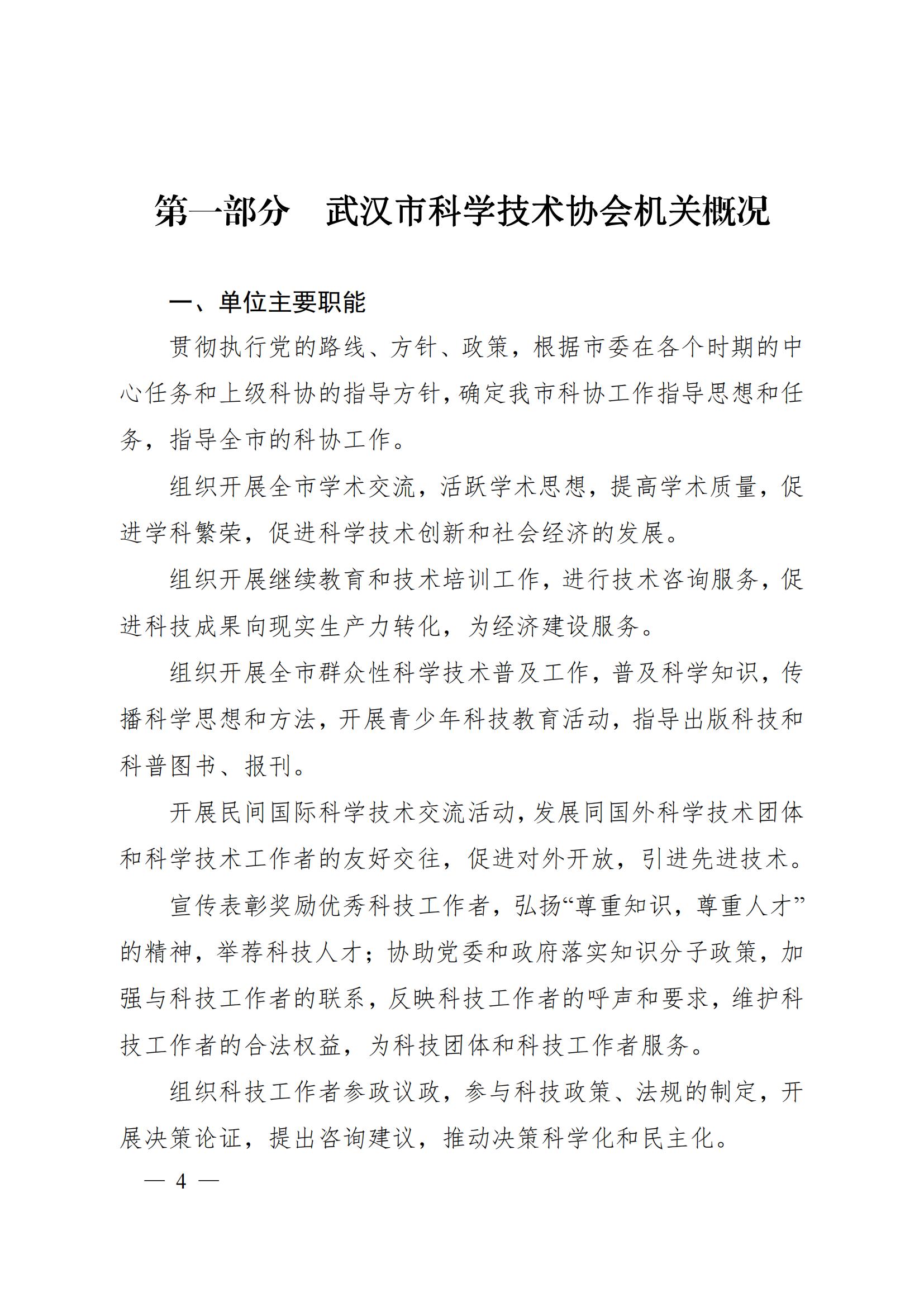 第一部分　武汉市科学技术协会机关概况

一、单位主要职能

贯彻执行党的路线、方针、政策，根据市委在各个时期的中心任务和上级科协的指导方针，确定我市科协工作指导思想和任务，指导全市的科协工作。

组织开展全市学术交流，活跃学术思想，提高学术质量，促进学科繁荣，促进科学技术创新和社会经济的发展。

组织开展继续教育和技术培训工作，进行技术咨询服务，促进科技成果向现实生产力转化，为经济建设服务。

组织开展全市群众性科学技术普及工作，普及科学知识，传播科学思想和方法，开展青少年科技教育活动，指导出版科技和科普图书、报刊。

开展民间国际科学技术交流活动，发展同国外科学技术团体和科学技术工作者的友好交往，促进对外开放，引进先进技术。

宣传表彰奖励优秀科技工作者，弘扬“尊重知识，尊重人才”的精神，举荐科技人才；协助党委和政府落实知识分子政策，加强与科技工作者的联系，反映科技工作者的呼声和要求，维护科技工作者的合法权益，为科技团体和科技工作者服务。

组织科技工作者参政议政，参与科技政策、法规的制定，开展决策论证，提出咨询建议，推动决策科学化和民主化。

— 4 —